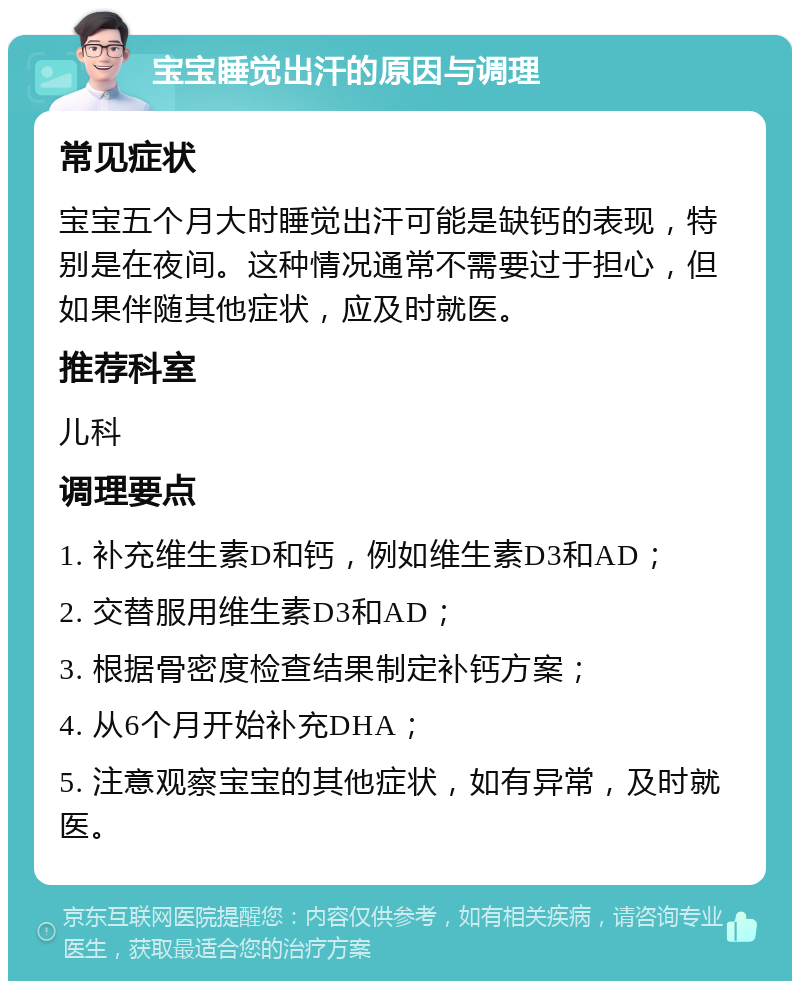 宝宝睡觉出汗的原因与调理

常见症状

宝宝五个月大时睡觉出汗可能是缺钙的表现，特别是在夜间。这种情况通常不需要过于担心，但如果伴随其他症状，应及时就医。

推荐科室

儿科

调理要点

1. 补充维生素D和钙，例如维生素D3和AD；

2. 交替服用维生素D3和AD；

3. 根据骨密度检查结果制定补钙方案；

4. 从6个月开始补充DHA；

5. 注意观察宝宝的其他症状，如有异常，及时就医。

京东互联网医院提醒您：内容仅供参考，如有相关疾病，请咨询专业医生，获取最适合您的治疗方案